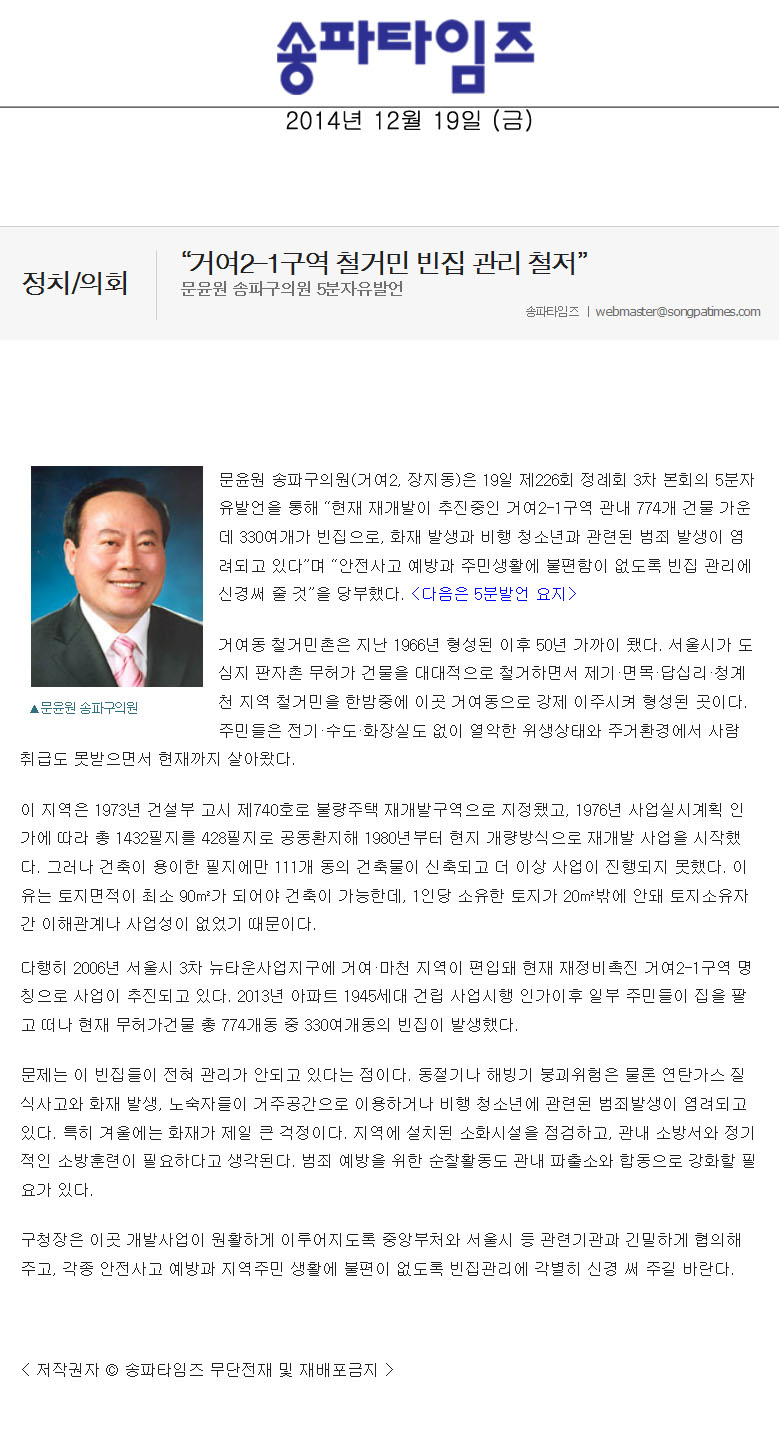 송파타임즈

2014년 12월 19일 (금)

정치/의회

“거여2-1구역 철거민 빈집 관리 철저”

문윤원 송파구의원 5분자유발언

송파타임즈 | webmaster@songpatimes.com

▲문윤원 송파구의원

문윤원 송파구의원(거여2, 장지동)은 19일 제226회 정례회 3차 본회의 5분자유발언을 통해 “현재 재개발이 추진중인 거여2-1구역 관내 774개 건물 가운데 330여개가 빈집으로, 화재 발생과 비행 청소년과 관련된 범죄 발생이 염려되고 있다”며 “안전사고 예방과 주민생활에 불편함이 없도록 빈집 관리에 신경써 줄 것”을 당부했다. <다음은 5분발언 요지>

거여동 철거민촌은 지난 1966년 형성된 이후 50년 가까이 됐다. 서울시가 도심지 판자촌 무허가 건물을 대대적으로 철거하면서 제기·면목·답십리·청계천 지역 철거민을 한밤중에 이곳 거여동으로 강제 이주시켜 형성된 곳이다. 주민들은 전기·수도·화장실도 없이 열악한 위생상태와 주거환경에서 사람 취급도 못받으면서 현재까지 살아왔다.

이 지역은 1973년 건설부 고시 제740호로 불량주택 재개발구역으로 지정됐고, 1976년 사업실시계획 인가에 따라 총 1432필지를 428필지로 공동환지해 1980년부터 현지 개량방식으로 재개발 사업을 시작했다. 그러나 건축이 용이한 필지에만 111개 동의 건축물이 신축되고 더 이상 사업이 진행되지 못했다. 이유는 토지면적이 최소 90㎡가 되어야 건축이 가능한데, 1인당 소유한 토지가 20㎡밖에 안돼 토지소유자간 이해관계나 사업성이 없었기 때문이다.

다행히 2006년 서울시 3차 뉴타운사업지구에 거여·마천 지역이 편입돼 현재 재정비촉진 거여2-1구역 명칭으로 사업이 추진되고 있다. 2013년 아파트 1945세대 건립 사업시행 인가이후 일부 주민들이 집을 팔고 떠나 현재 무허가건물 총 774개동 중 330여개동의 빈집이 발생했다.

문제는 이 빈집들이 전혀 관리가 안되고 있다는 점이다. 동절기나 해빙기 붕괴위험은 물론 연탄가스 질식사고와 화재 발생, 노숙자들이 거주공간으로 이용하거나 비행 청소년에 관련된 범죄발생이 염려되고 있다. 특히 겨울에는 화재가 제일 큰 걱정이다. 지역에 설치된 소화시설을 점검하고, 관내 소방서와 정기적인 소방훈련이 필요하다고 생각된다. 범죄 예방을 위한 순찰활동도 관내 파출소와 합동으로 강화할 필요가 있다.

구청장은 이곳 개발사업이 원활하게 이루어지도록 중앙부처와 서울시 등 관련기관과 긴밀하게 협의해 주고, 각종 안전사고 예방과 지역주민 생활에 불편이 없도록 빈집관리에 각별히 신경 써 주길 바란다.

< 저작권자 © 송파타임즈 무단전재 및 재배포금지 >